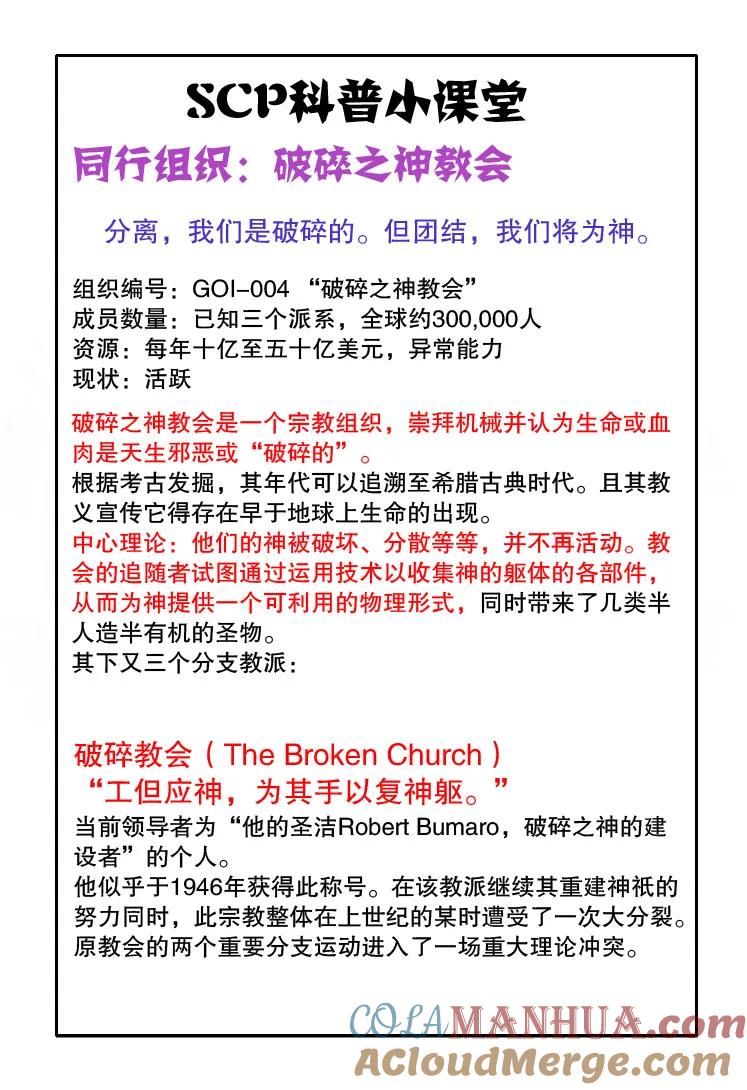 SCP科普小课堂

同行组织：破碎之神教会

分离，我们是破碎的。但团结，我们将为神。

组织编号：GOI-004 “破碎之神教会”
成员数量：已知三个派系，全球约300,000人
资源：每年十亿至五十亿美元，异常能力
现状：活跃

破碎之神教会是一个宗教组织，崇拜机械并认为生命或血肉是天生邪恶或“破碎的”。
根据考古发掘，其年代可以追溯至希腊古典时代。且其教义宣传它得存在早于地球上生命的出现。
中心理论：他们的神被破坏、分散等等，并不再活动。教会的追随者试图通过运用技术以收集神的躯体的各部件，从而为神提供一个可利用的物理形式，同时带来了几类半人造半有机的圣物。
其下又三个分支教派：

破碎教会（The Broken Church）
“工但应神，为其手以复神躯。”
当前领导者为“他的圣洁Robert Bumaro，破碎之神的建设者”的个人。
他似乎于1946年获得此称号。在该教派继续其重建神祇的努力同时，此宗教整体在上世纪的某时遭受了一次大分裂。原教会的两个重要分支运动进入了一场重大理论冲突。

COLAMANHUA.com
ACloudMerge.com